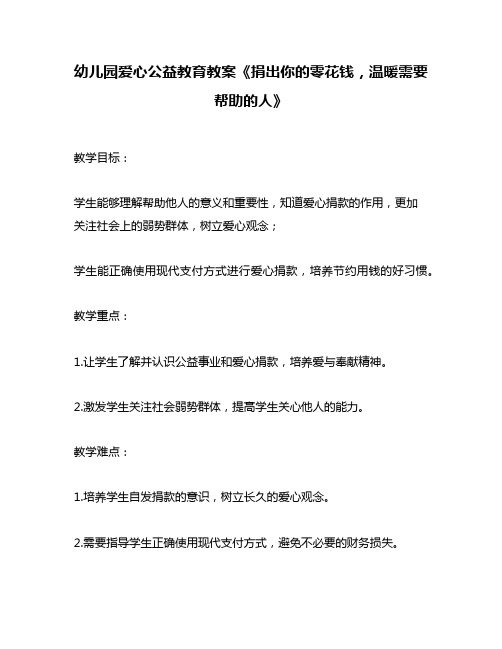 幼儿园爱心公益教育教案《捐出你的零花钱，温暖需要帮助的人》

教学目标：

学生能够理解帮助他人的意义和重要性，知道爱心捐款的作用，更加关注社会上的弱势群体，树立爱心观念；

学生能正确使用现代支付方式进行爱心捐款，培养节约用钱的好习惯。

教学重点：

1.让学生了解并认识公益事业和爱心捐款，培养爱与奉献精神。

2.激发学生关注社会弱势群体，提高学生关心他人的能力。

教学难点：

1.培养学生自发捐款的意识，树立长久的爱心观念。

2.需要指导学生正确使用现代支付方式，避免不必要的财务损失。